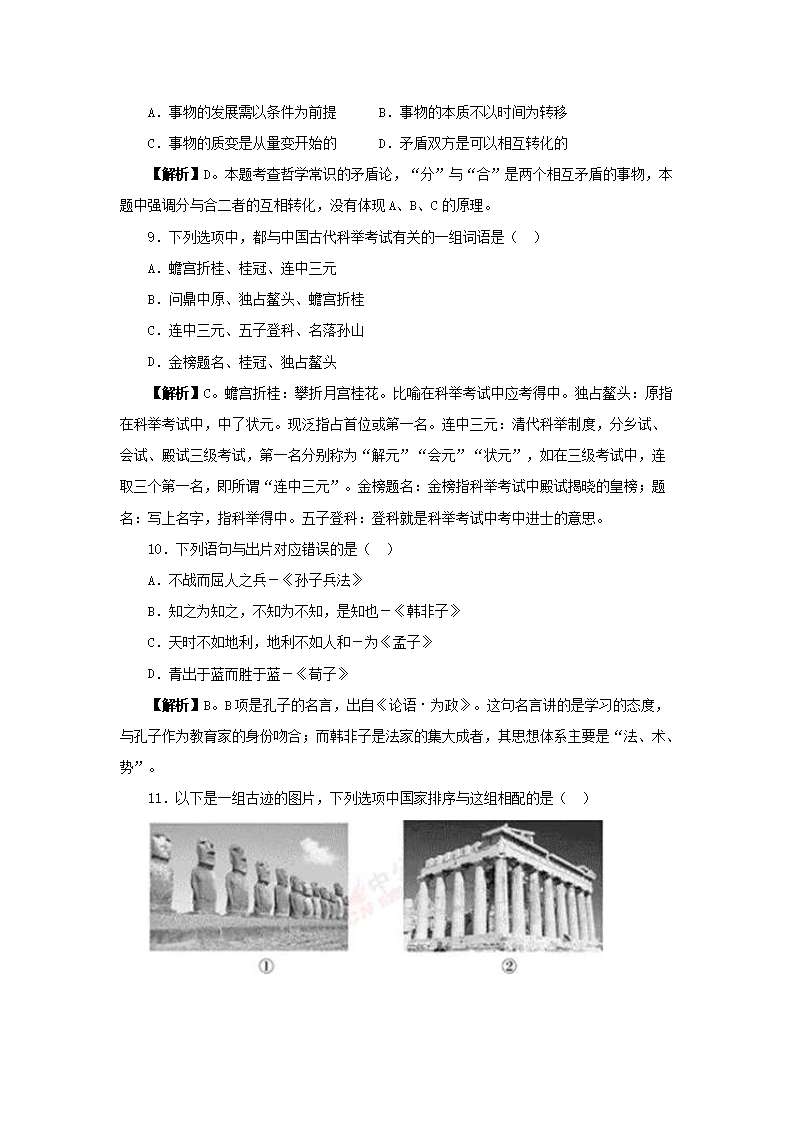 A．事物的发展需以条件为前提　　B．事物的本质不以时间为转移

C．事物的质变是从量变开始的　　D．矛盾双方是可以相互转化的

【解析】D。本题考查哲学常识的矛盾论，“分”与“合”是两个相互矛盾的事物，本题中强调分与合二者的互相转化，没有体现A、B、C的原理。

9．下列选项中，都与中国古代科举考试有关的一组词语是（　）

A．蟾宫折桂、桂冠、连中三元

B．问鼎中原、独占鳌头、蟾宫折桂

C．连中三元、五子登科、名落孙山

D．金榜题名、桂冠、独占鳌头

【解析】C。蟾宫折桂：攀折月宫桂花。比喻在科举考试中应考得中。独占鳌头：原指在科举考试中，中了状元。现泛指占首位或第一名。连中三元：清代科举制度，分乡试、会试、殿试三级考试，第一名分别称为“解元”“会元”“状元”，如在三级考试中，连取三个第一名，即所谓“连中三元”。金榜题名：金榜指科举考试中殿试揭晓的皇榜；题名：写上名字，指科举得中。五子登科：登科就是科举考试中考中进士的意思。

10．下列语句与出片对应错误的是（　）

A．不战而屈人之兵－《孙子兵法》

B．知之为知之，不知为不知，是知也－《韩非子》

C．天时不如地利，地利不如人和－为《孟子》

D．青出于蓝而胜于蓝－《荀子》

【解析】B。B项是孔子的名言，出自《论语·为政》。这句名言讲的是学习的态度，与孔子作为教育家的身份吻合；而韩非子是法家的集大成者，其思想体系主要是“法、术、势”。

11．以下是一组古迹的图片，下列选项中国家排序与这组相配的是（　）

①

②